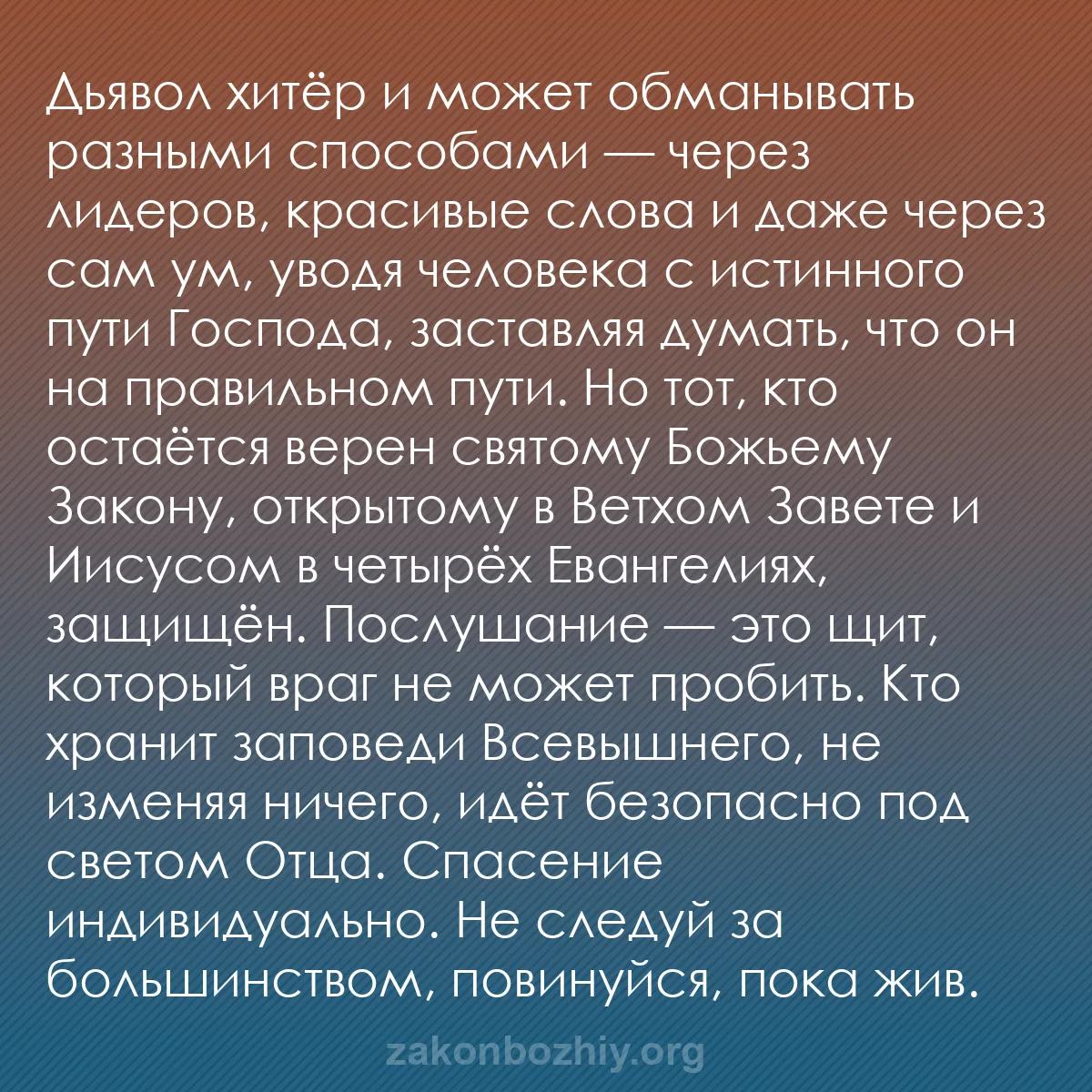 Дьявол хитёр и может обманывать разными способами — через лидеров, красивые слова и даже через сам ум, уводя человека с истинного пути Господа, заставляя думать, что он на правильном пути. Но тот, кто остаётся верен святому Божьему Закону, открытому в Ветхом Завете и Иисусом в четырёх Евангелиях, защищён. Послушание — это щит, который враг не может пробить. Кто хранит заповеди Всевышнего, не изменяя ничего, идёт безопасно под светом Отца. Спасение индивидуально. Не следуй за большинством, повинуйся, пока жив.

zakonbozhiy.org